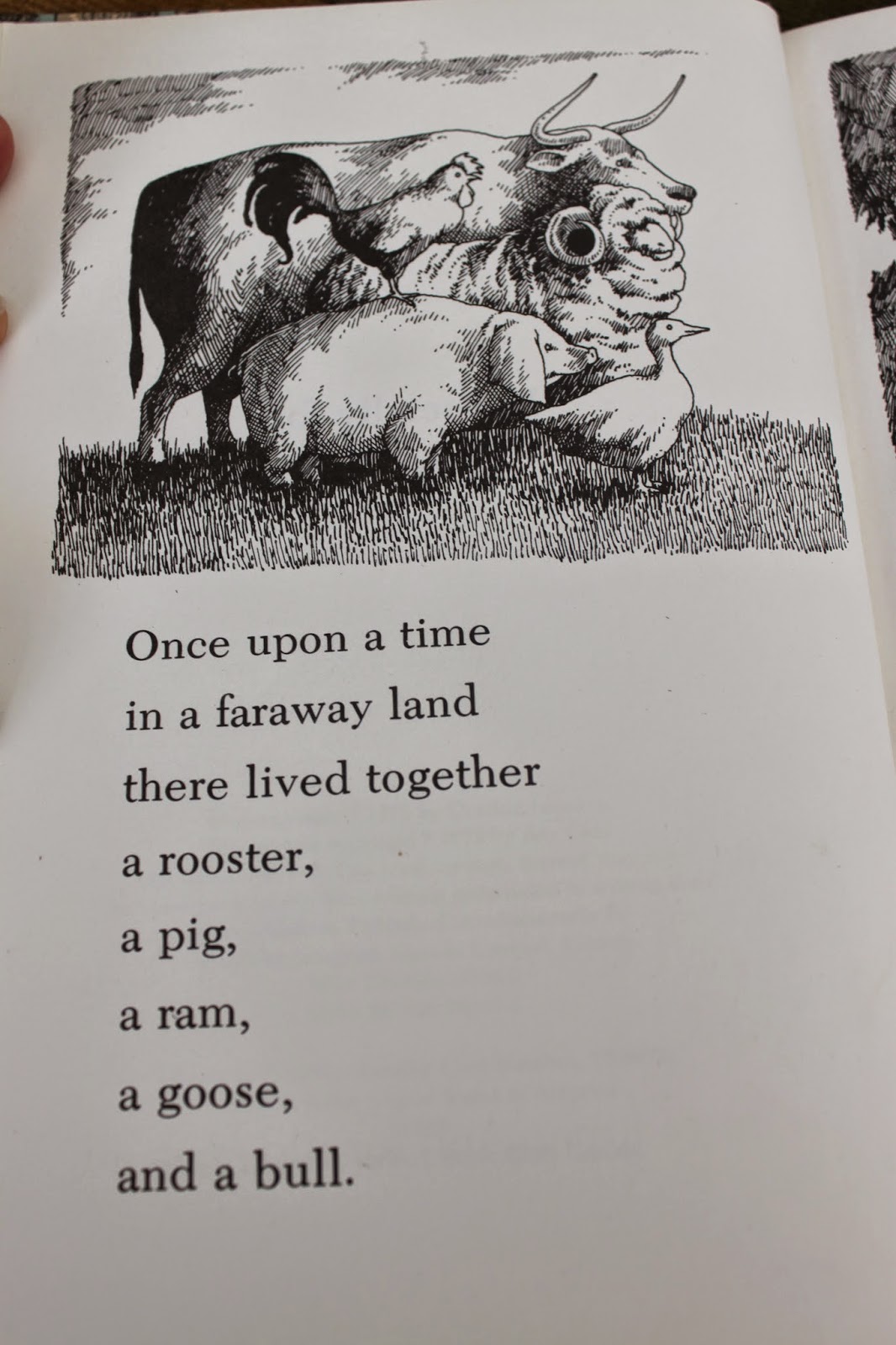 Once upon a time
in a faraway land
there lived together
a rooster,
a pig,
a ram,
a goose,
and a bull.